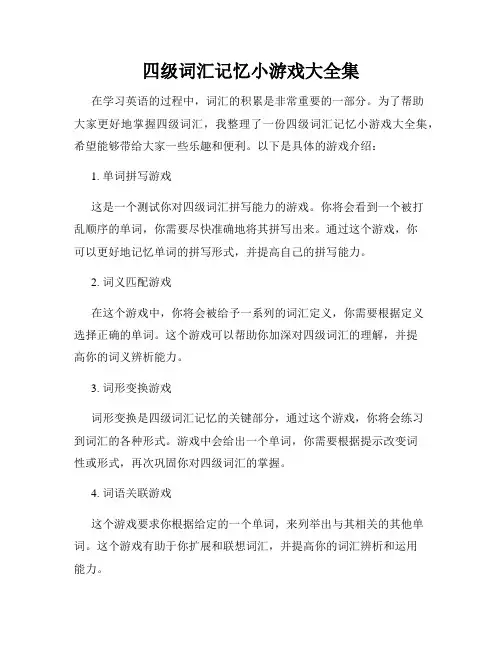 四级词汇记忆小游戏大全集

在学习英语的过程中，词汇的积累是非常重要的一部分。为了帮助大家更好地掌握四级词汇，我整理了一份四级词汇记忆小游戏大全集，希望能够带给大家一些乐趣和便利。以下是具体的游戏介绍：

1. 单词拼写游戏

这是一个测试你对四级词汇拼写能力的游戏。你将会看到一个被打乱顺序的单词，你需要尽快准确地将其拼写出来。通过这个游戏，你可以更好地记忆单词的拼写形式，并提高自己的拼写能力。

2. 词义匹配游戏

在这个游戏中，你将会被给予一系列的词汇定义，你需要根据定义选择正确的单词。这个游戏可以帮助你加深对四级词汇的理解，并提高你的词义辨析能力。

3. 词形变换游戏

词形变换是四级词汇记忆的关键部分，通过这个游戏，你将会练习到词汇的各种形式。游戏中会给出一个单词，你需要根据提示改变词性或形式，再次巩固你对四级词汇的掌握。

4. 词语关联游戏

这个游戏要求你根据给定的一个单词，来列举出与其相关的其他单词。这个游戏有助于你扩展和联想词汇，并提高你的词汇辨析和运用能力。